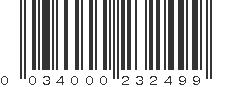 0 034000 232499